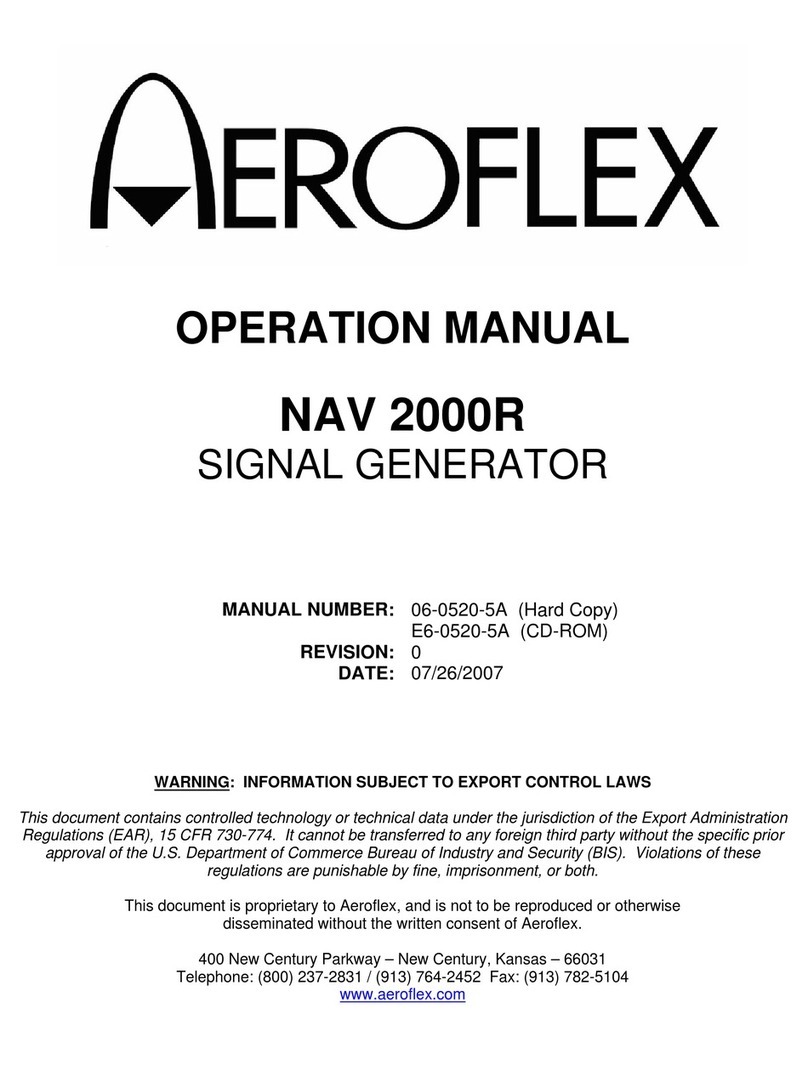 AEROFLEX

OPERATION MANUAL

NAV 2000R
SIGNAL GENERATOR

MANUAL NUMBER: 06-0520-5A (Hard Copy)
E6-0520-5A (CD-ROM)
REVISION: 0
DATE: 07/26/2007

WARNING: INFORMATION SUBJECT TO EXPORT CONTROL LAWS

This document contains controlled technology or technical data under the jurisdiction of the Export Administration Regulations (EAR), 15 CFR 730-774. It cannot be transferred to any foreign third party without the specific prior approval of the U.S. Department of Commerce Bureau of Industry and Security (BIS). Violations of these regulations are punishable by fine, imprisonment, or both.

This document is proprietary to Aeroflex, and is not to be reproduced or otherwise disseminated without the written consent of Aeroflex.

400 New Century Parkway – New Century, Kansas – 66031
Telephone: (800) 237-2831 / (913) 764-2452 Fax: (913) 782-5104
www.aeroflex.com